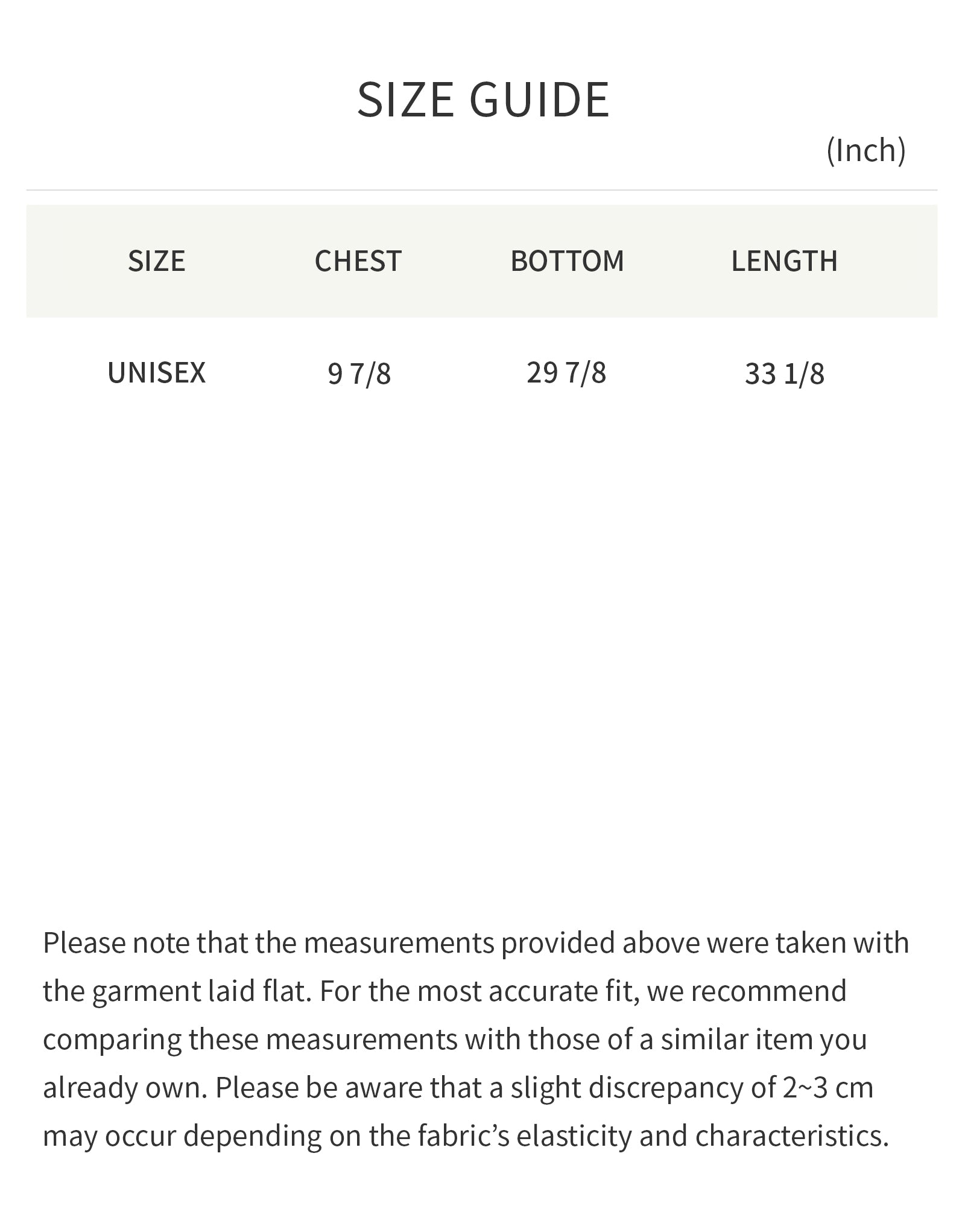 SIZE GUIDE

(Inch)

| SIZE | CHEST | BOTTOM | LENGTH |
|---|---|---|---|
| UNISEX | 9 7/8 | 29 7/8 | 33 1/8 |

Please note that the measurements provided above were taken with the garment laid flat. For the most accurate fit, we recommend comparing these measurements with those of a similar item you already own. Please be aware that a slight discrepancy of 2~3 cm may occur depending on the fabric's elasticity and characteristics.